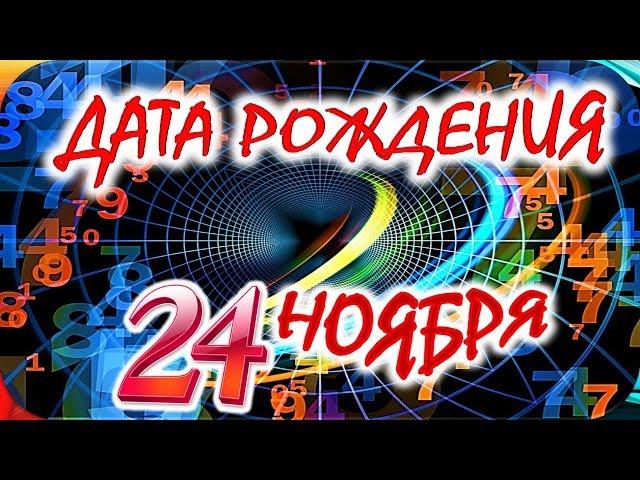 ДАТА РОЖДЕНИЯ

24 НОЯБРЯ